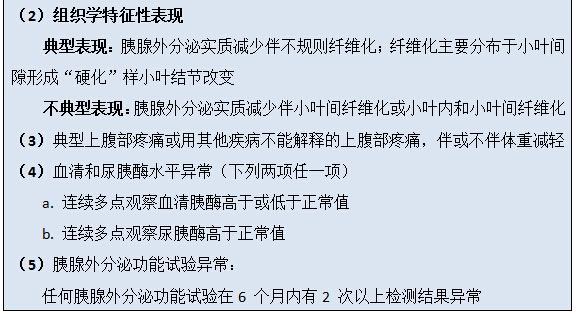 （2）组织学特征性表现

典型表现：胰腺外分泌实质减少伴不规则纤维化；纤维化主要分布于小叶间隙形成“硬化”样小叶结节改变

不典型表现：胰腺外分泌实质减少伴小叶间纤维化或小叶内和小叶间纤维化

（3）典型上腹部疼痛或用其他疾病不能解释的上腹部疼痛，伴或不伴体重减轻

（4）血清和尿胰酶水平异常（下列两项任一项）

a. 连续多点观察血清胰酶高于或低于正常值

b. 连续多点观察尿胰酶高于正常值

（5）胰腺外分泌功能试验异常：

任何胰腺外分泌功能试验在 6 个月内有 2 次以上检测结果异常